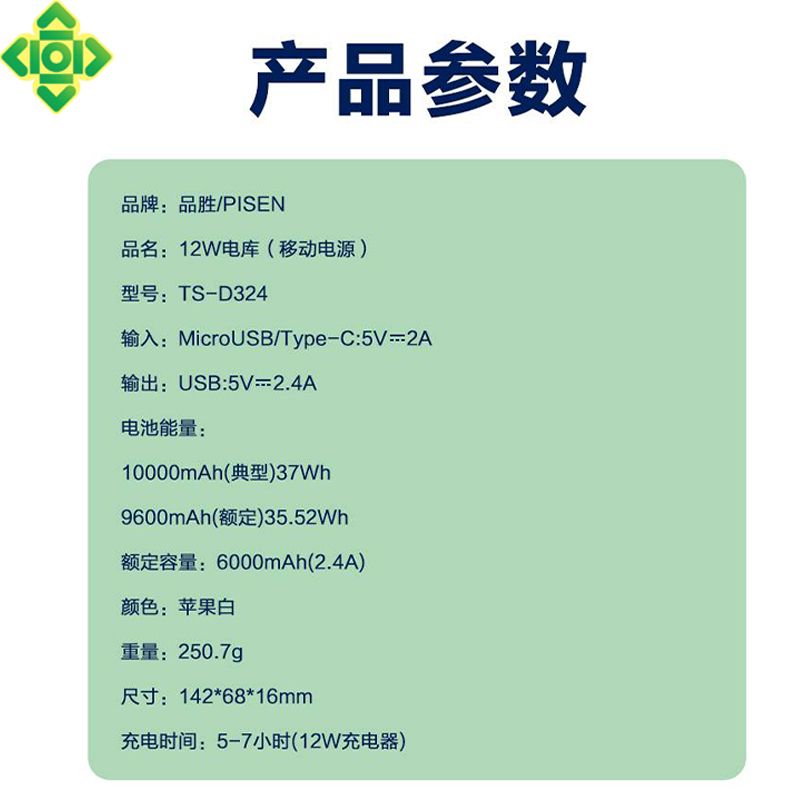 产品参数

品牌：品胜/PISEN

品名：12W电库（移动电源）

型号：TS-D324

输入：MicroUSB/Type-C:5V⎓2A

输出：USB:5V⎓2.4A

电池能量：

10000mAh(典型)37Wh

9600mAh(额定)35.52Wh

额定容量：6000mAh(2.4A)

颜色：苹果白

重量：250.7g

尺寸：142*68*16mm

充电时间：5-7小时(12W充电器)